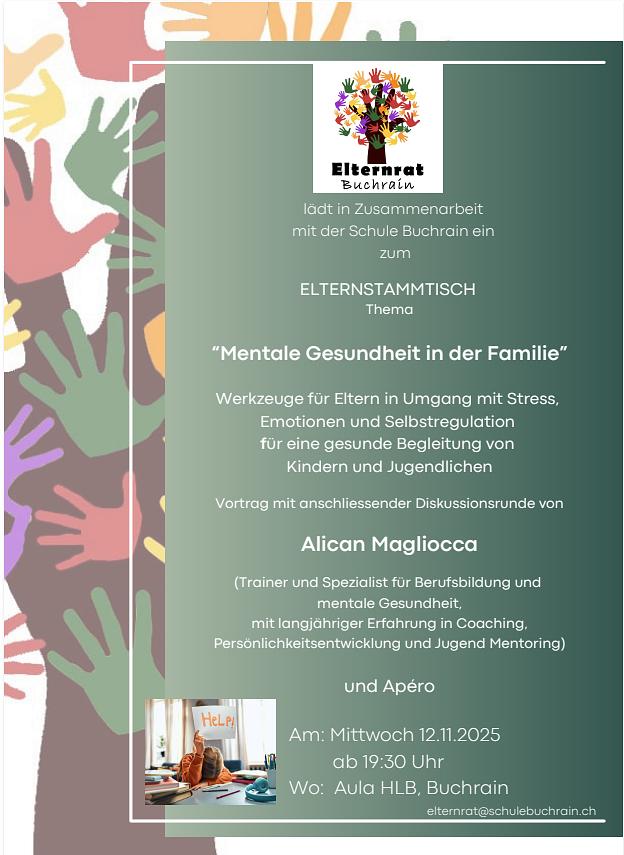 Elternrat
Buchrain

lädt in Zusammenarbeit mit der Schule Buchrain ein zum

ELTERNSTAMMTISCH
Thema

"Mentale Gesundheit in der Familie"

Werkzeuge für Eltern in Umgang mit Stress, Emotionen und Selbstregulation für eine gesunde Begleitung von Kindern und Jugendlichen

Vortrag mit anschliessender Diskussionsrunde von

Alican Magliocca

(Trainer und Spezialist für Berufsbildung und mentale Gesundheit, mit langjähriger Erfahrung in Coaching, Persönlichkeitsentwicklung und Jugend Mentoring)

und Apéro

HELP!

Am: Mittwoch 12.11.2025
ab 19:30 Uhr
Wo: Aula HLB, Buchrain

elternrat@schulebuchrain.ch